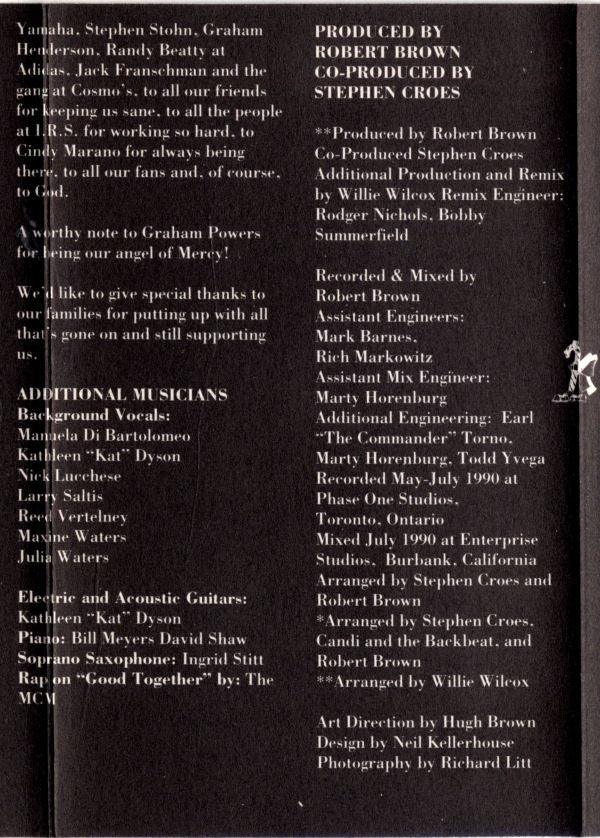 Yamaha, Stephen Stohn, Graham Henderson, Randy Beatty at Adidas, Jack Franschman and the gang at Cosmo's, to all our friends for keeping us sane, to all the people at I.R.S. for working so hard, to Cindy Marano for always being there, to all our fans and, of course, to God.

A worthy note to Graham Powers for being our angel of Mercy!

We'd like to give special thanks to our families for putting up with all that's gone on and still supporting us.

ADDITIONAL MUSICIANS
Background Vocals:
Manuela Di Bartolomeo
Kathleen "Kat" Dyson
Nick Lucchese
Larry Saltis
Reed Vertelney
Maxine Waters
Julia Waters

Electric and Acoustic Guitars:
Kathleen "Kat" Dyson
Piano: Bill Meyers David Shaw
Soprano Saxophone: Ingrid Stitt
Rap on "Good Together" by: The MCM

PRODUCED BY
ROBERT BROWN
CO-PRODUCED BY
STEPHEN CROES

**Produced by Robert Brown
Co-Produced Stephen Croes
Additional Production and Remix by Willie Wilcox Remix Engineer: Rodger Nichols, Bobby Summerfield

Recorded & Mixed by
Robert Brown
Assistant Engineers:
Mark Barnes,
Rich Markowitz
Assistant Mix Engineer:
Marty Horenburg
Additional Engineering: Earl "The Commander" Torno,
Marty Horenburg, Todd Yvega
Recorded May-July 1990 at Phase One Studios,
Toronto, Ontario
Mixed July 1990 at Enterprise Studios, Burbank, California
Arranged by Stephen Croes and Robert Brown
*Arranged by Stephen Croes, Candi and the Backbeat, and Robert Brown
**Arranged by Willie Wilcox

Art Direction by Hugh Brown
Design by Neil Kellerhouse
Photography by Richard Litt